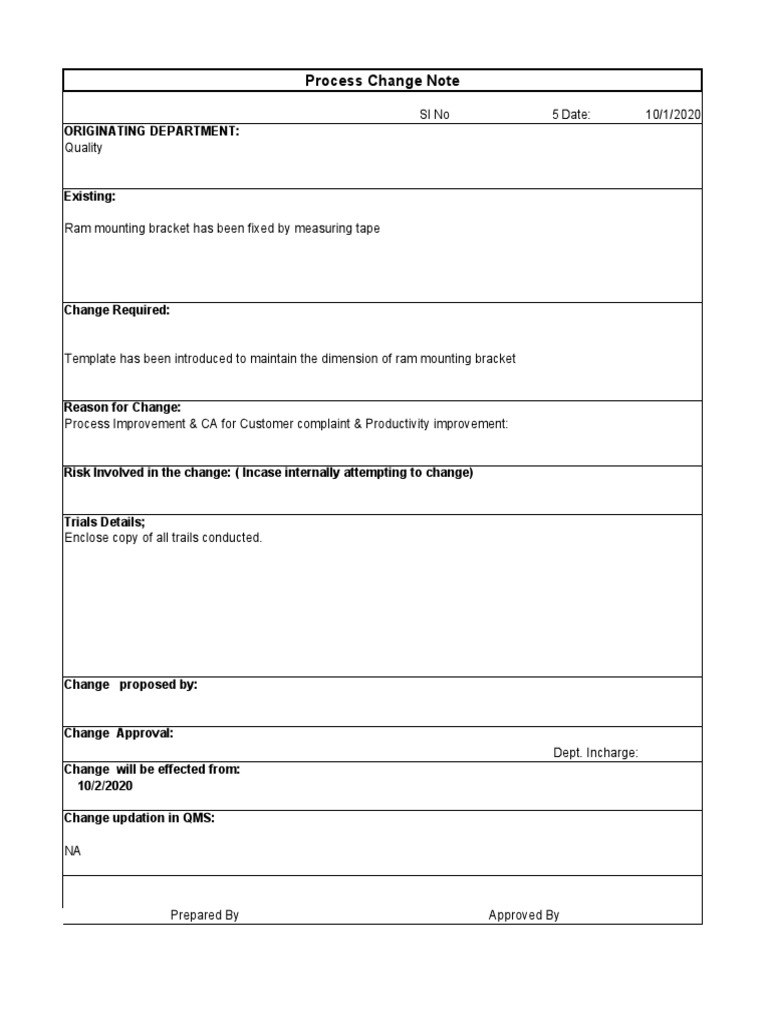 Process Change Note

Sl No 5 Date: 10/1/2020

ORIGINATING DEPARTMENT:
Quality

Existing:

Ram mounting bracket has been fixed by measuring tape

Change Required:

Template has been introduced to maintain the dimension of ram mounting bracket

Reason for Change:
Process Improvement & CA for Customer complaint & Productivity improvement:

Risk Involved in the change: ( Incase internally attempting to change)

Trials Details;
Enclose copy of all trails conducted.

Change proposed by:

Change Approval:
Dept. Incharge:

Change will be effected from:
10/2/2020

Change updation in QMS:

NA

Prepared By Approved By